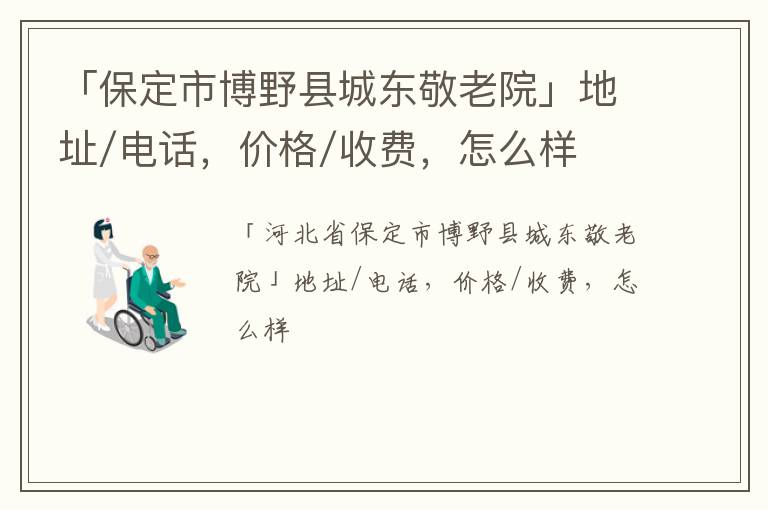 「保定市博野县城东敬老院」地址/电话，价格/收费，怎么样

「河北省保定市博野县城东敬老院」地址/电话，价格/收费，怎么样